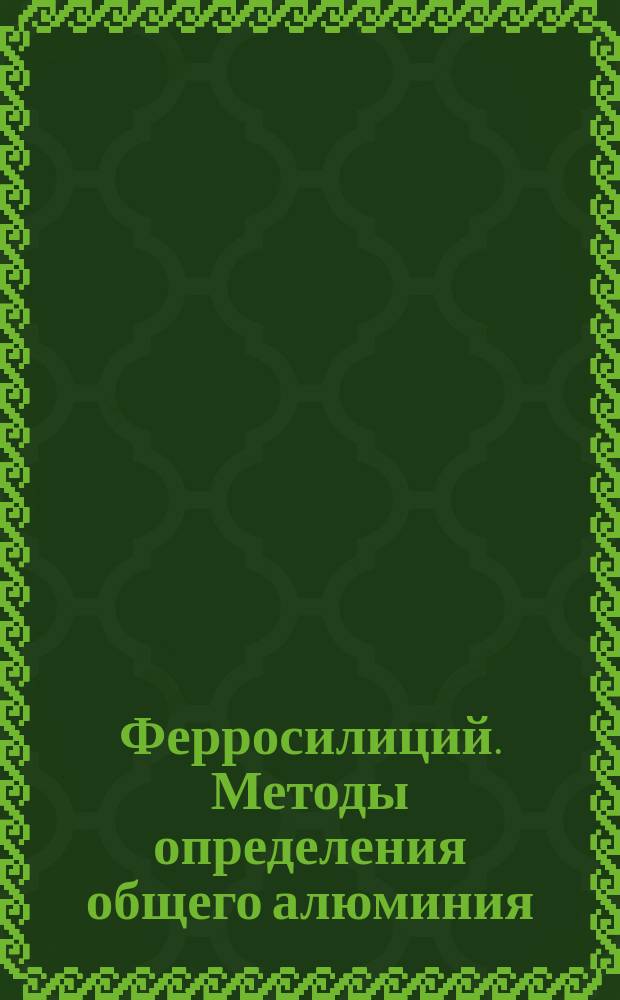 Ферросилиций. Методы определения общего алюминия